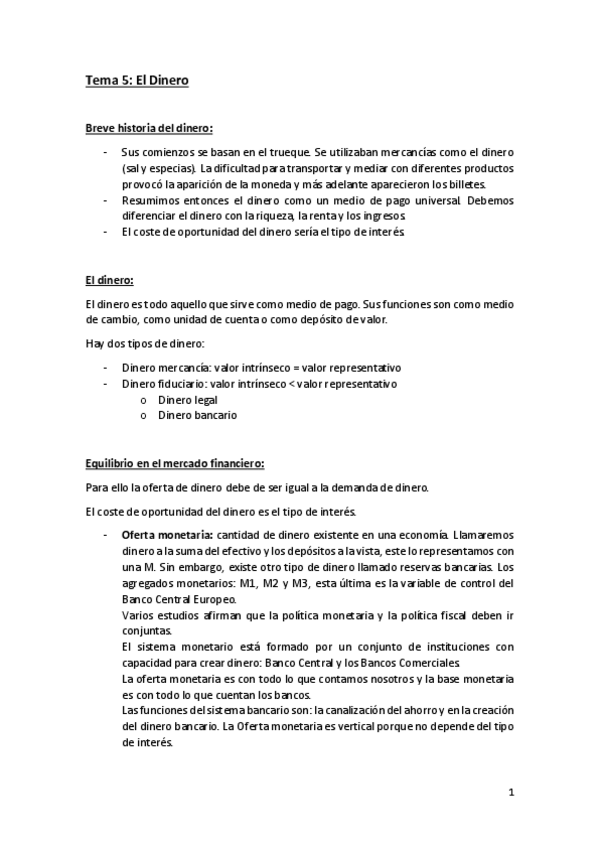 Tema 5: El Dinero

Breve historia del dinero:

- Sus comienzos se basan en el trueque. Se utilizaban mercancías como el dinero (sal y especias). La dificultad para transportar y mediar con diferentes productos provocó la aparición de la moneda y más adelante aparecieron los billetes.
- Resumimos entonces el dinero como un medio de pago universal. Debemos diferenciar el dinero con la riqueza, la renta y los ingresos.
- El coste de oportunidad del dinero sería el tipo de interés.

El dinero:

El dinero es todo aquello que sirve como medio de pago. Sus funciones son como medio de cambio, como unidad de cuenta o como depósito de valor.

Hay dos tipos de dinero:

- Dinero mercancía: valor intrínseco = valor representativo
- Dinero fiduciario: valor intrínseco < valor representativo
  o Dinero legal
  o Dinero bancario

Equilibrio en el mercado financiero:

Para ello la oferta de dinero debe de ser igual a la demanda de dinero.

El coste de oportunidad del dinero es el tipo de interés.

- Oferta monetaria: cantidad de dinero existente en una economía. Llamaremos dinero a la suma del efectivo y los depósitos a la vista, este lo representamos con una M. Sin embargo, existe otro tipo de dinero llamado reservas bancarias. Los agregados monetarios: M1, M2 y M3, esta última es la variable de control del Banco Central Europeo.
  Varios estudios afirman que la política monetaria y la política fiscal deben ir conjuntas.
  El sistema monetario está formado por un conjunto de instituciones con capacidad para crear dinero: Banco Central y los Bancos Comerciales.
  La oferta monetaria es con todo lo que contamos nosotros y la base monetaria es con todo lo que cuentan los bancos.
  Las funciones del sistema bancario son: la canalización del ahorro y en la creación del dinero bancario. La Oferta monetaria es vertical porque no depende del tipo de interés.

1